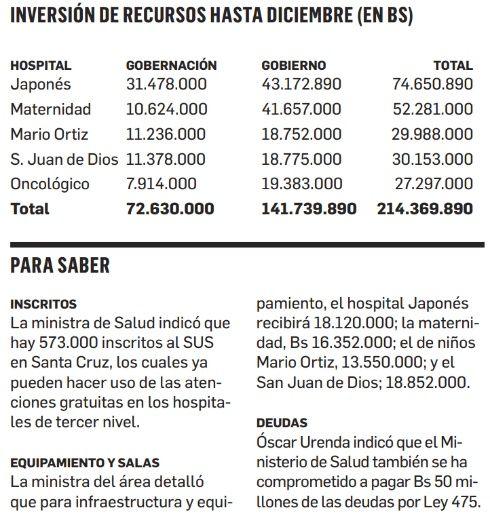 INVERSIÓN DE RECURSOS HASTA DICIEMBRE (EN BS)

| HOSPITAL | GOBERNACIÓN | GOBIERNO | TOTAL |
|---|---|---|---|
| Japonés | 31.478.000 | 43.172.890 | 74.650.890 |
| Maternidad | 10.624.000 | 41.657.000 | 52.281.000 |
| Mario Ortiz | 11.236.000 | 18.752.000 | 29.988.000 |
| S. Juan de Dios | 11.378.000 | 18.775.000 | 30.153.000 |
| Oncológico | 7.914.000 | 19.383.000 | 27.297.000 |
| **Total** | **72.630.000** | **141.739.890** | **214.369.890** |

PARA SABER

INSCRITOS
La ministra de Salud indicó que hay 573.000 inscritos al SUS en Santa Cruz, los cuales ya pueden hacer uso de las atenciones gratuitas en los hospitales de tercer nivel.

EQUIPAMIENTO Y SALAS
La ministra del área detalló que para infraestructura y equipamiento, el hospital Japonés recibirá 18.120.000; la maternidad, Bs 16.352.000; el de niños Mario Ortiz, 13.550.000; y el San Juan de Dios; 18.852.000.

DEUDAS
Óscar Urenda indicó que el Ministerio de Salud también se ha comprometido a pagar Bs 50 millones de las deudas por Ley 475.